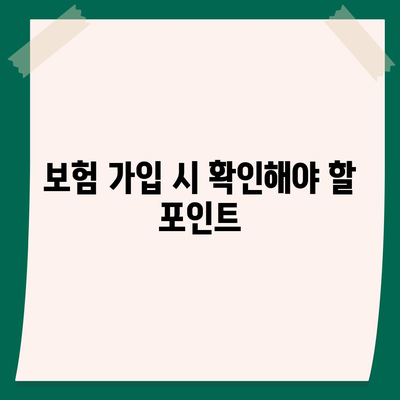 보험 가입 시 확인해야 할 포인트